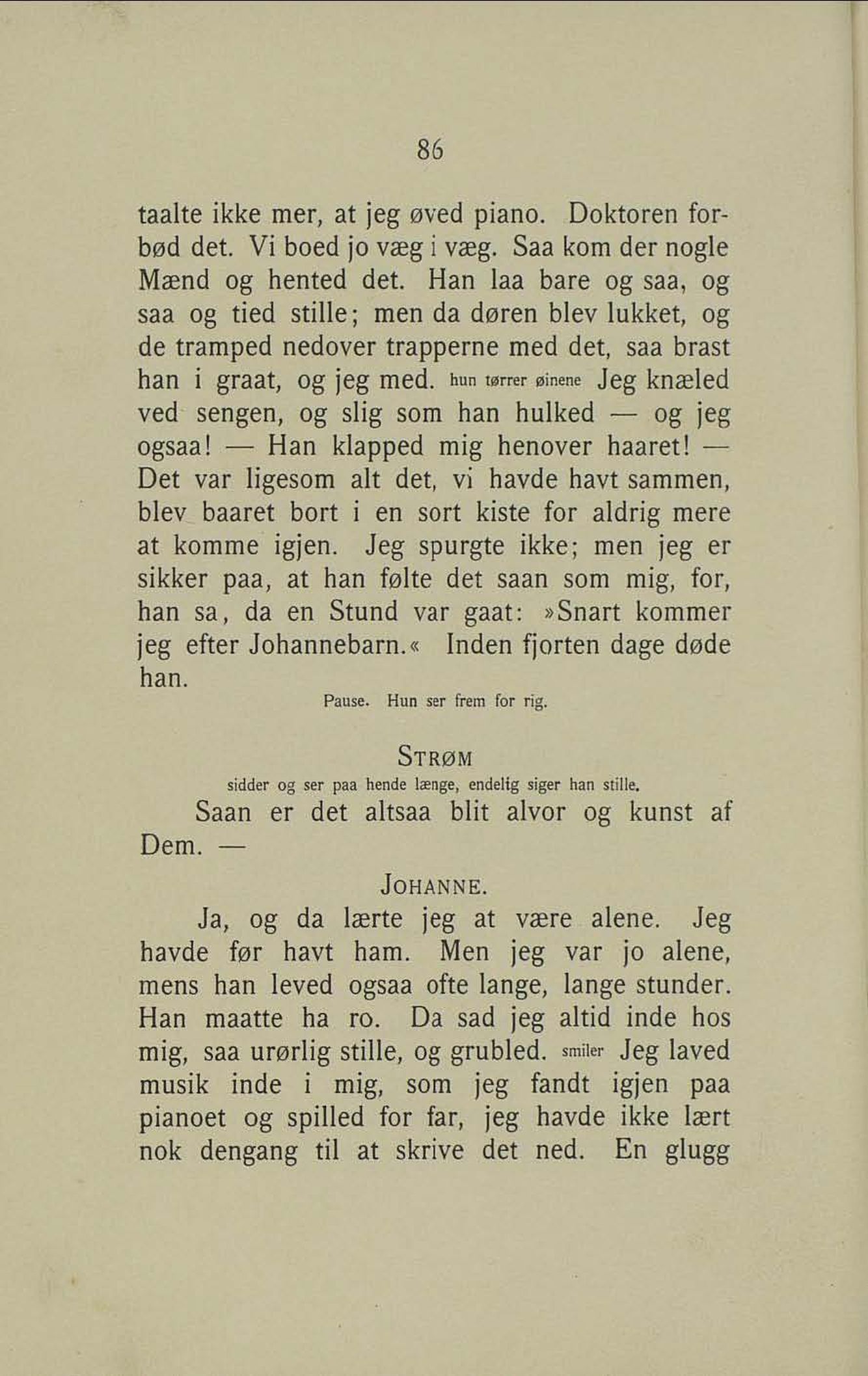 86

taalte ikke mer, at jeg øved piano. Doktoren forbød det. Vi boed jo væg i væg. Saa kom der nogle Mænd og hented det. Han laa bare og saa, og saa og tied stille; men da døren blev lukket, og de tramped nedover trapperne med det, saa brast han i graat, og jeg med. hun tørrer øinene Jeg knæled ved sengen, og slig som han hulked — og jeg ogsaa! — Han klapped mig henover haaret! — Det var ligesom alt det, vi havde havt sammen, blev baaret bort i en sort kiste for aldrig mere at komme igjen. Jeg spurgte ikke; men jeg er sikker paa, at han følte det saan som mig, for, han sa, da en Stund var gaat: »Snart kommer jeg efter Johannebarn.« Inden fjorten dage døde han.

Pause. Hun ser frem for rig.

STRØM
sidder og ser paa hende længe, endelig siger han stille.

Saan er det altsaa blit alvor og kunst af Dem. —

JOHANNE.

Ja, og da lærte jeg at være alene. Jeg havde før havt ham. Men jeg var jo alene, mens han leved ogsaa ofte lange, lange stunder. Han maatte ha ro. Da sad jeg altid inde hos mig, saa urørlig stille, og grubled. smiler Jeg laved musik inde i mig, som jeg fandt igjen paa pianoet og spilled for far, jeg havde ikke lært nok dengang til at skrive det ned. En glugg